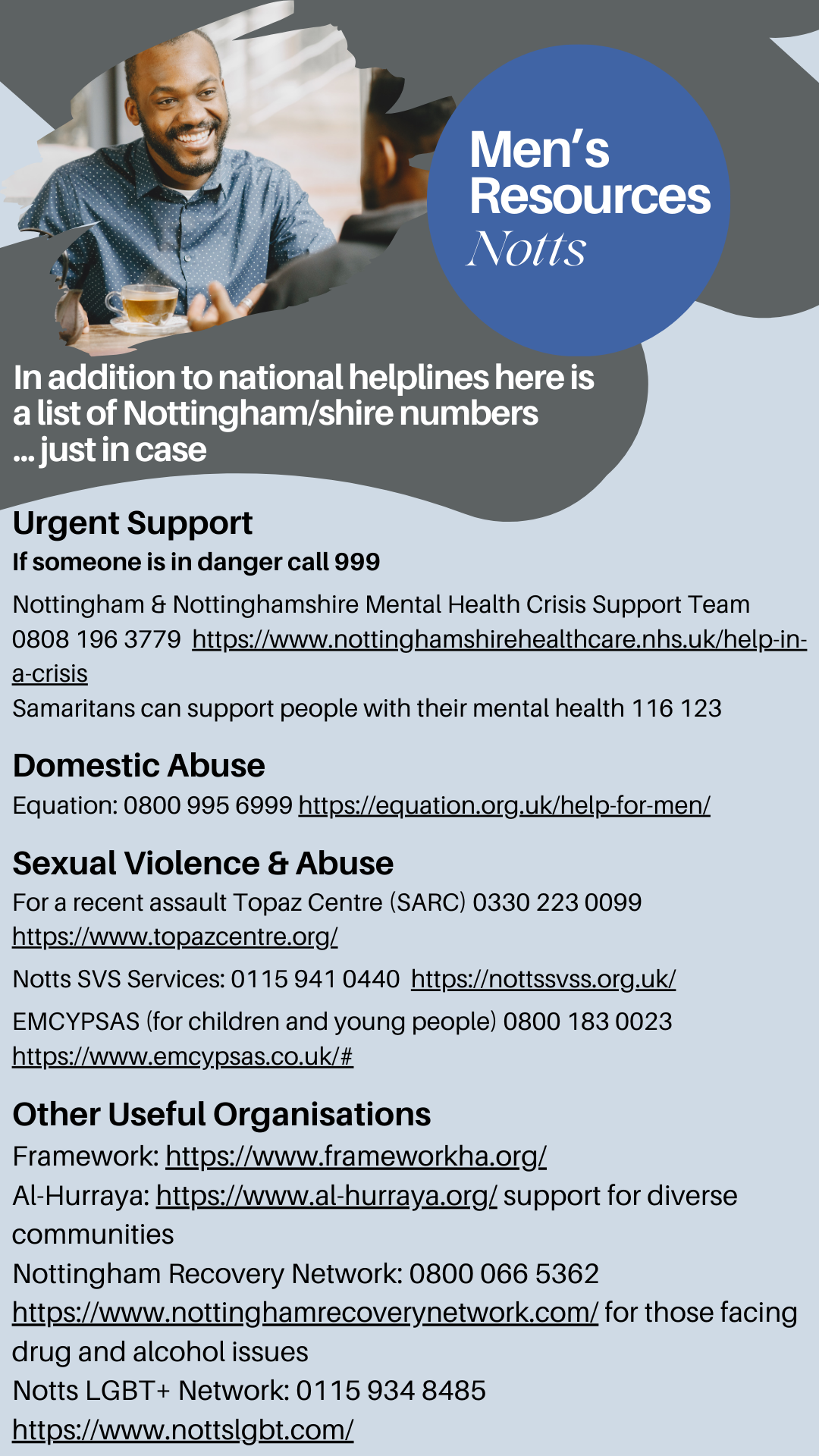 Men's Resources Notts

In addition to national helplines here is a list of Nottingham/shire numbers ... just in case

Urgent Support

If someone is in danger call 999

Nottingham & Nottinghamshire Mental Health Crisis Support Team 0808 196 3779 https://www.nottinghamshirehealthcare.nhs.uk/help-in-a-crisis
Samaritans can support people with their mental health 116 123

Domestic Abuse

Equation: 0800 995 6999 https://equation.org.uk/help-for-men/

Sexual Violence & Abuse

For a recent assault Topaz Centre (SARC) 0330 223 0099 https://www.topazcentre.org/

Notts SVS Services: 0115 941 0440 https://nottssvss.org.uk/

EMCYPSAS (for children and young people) 0800 183 0023 https://www.emcypsas.co.uk/#

Other Useful Organisations

Framework: https://www.frameworkha.org/
Al-Hurraya: https://www.al-hurraya.org/ support for diverse communities
Nottingham Recovery Network: 0800 066 5362 https://www.nottinghamrecoverynetwork.com/ for those facing drug and alcohol issues
Notts LGBT+ Network: 0115 934 8485 https://www.nottslgbt.com/